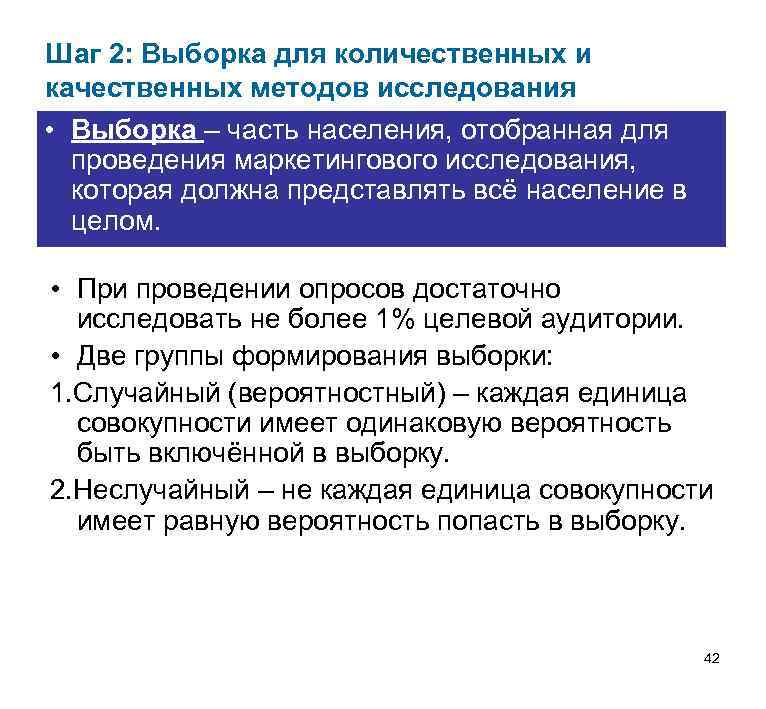 Шаг 2: Выборка для количественных и качественных методов исследования

• Выборка – часть населения, отобранная для проведения маркетингового исследования, которая должна представлять всё население в целом.

• При проведении опросов достаточно исследовать не более 1% целевой аудитории.
• Две группы формирования выборки:
1.Случайный (вероятностный) – каждая единица совокупности имеет одинаковую вероятность быть включённой в выборку.
2.Неслучайный – не каждая единица совокупности имеет равную вероятность попасть в выборку.

42